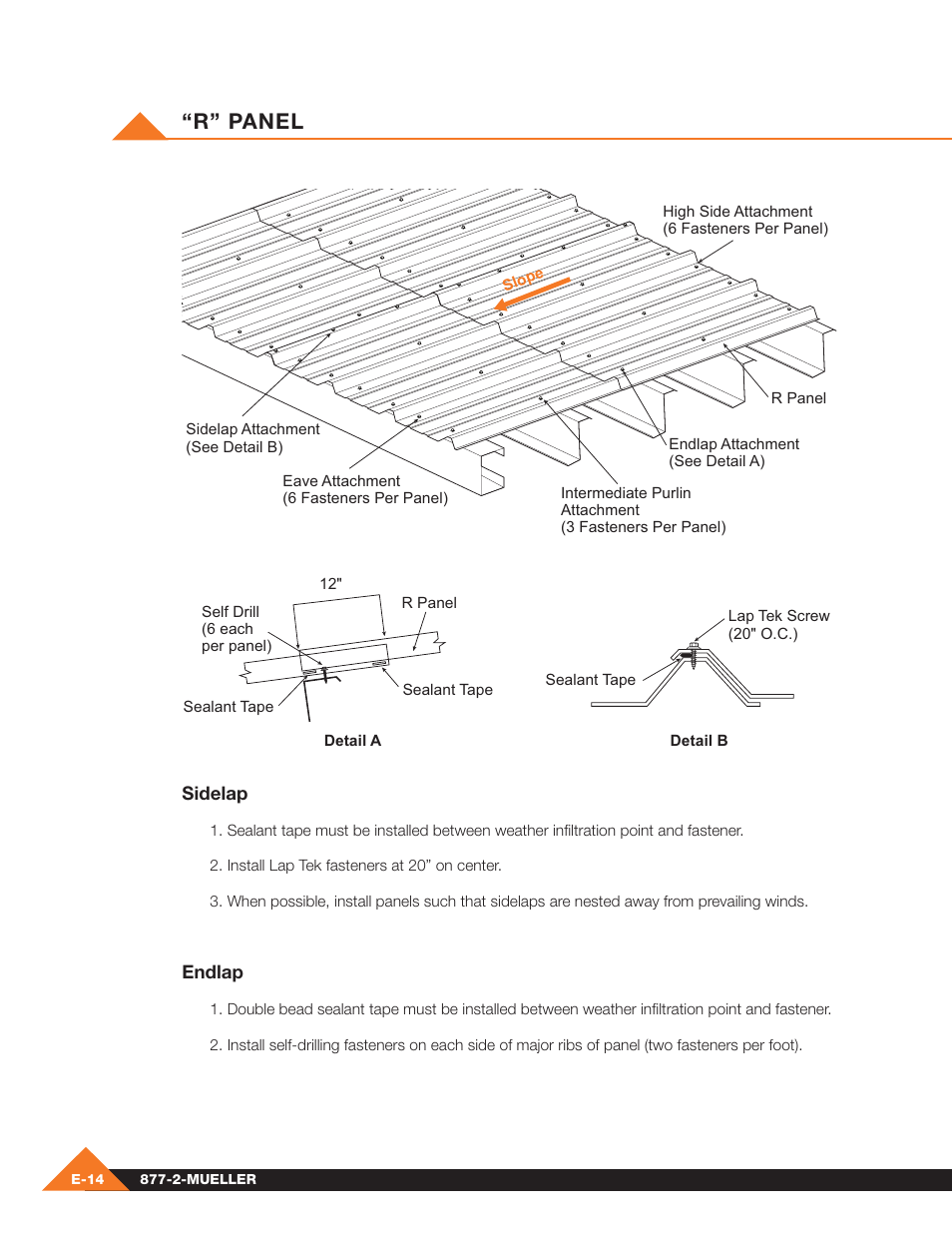 “R” PANEL

High Side Attachment
(6 Fasteners Per Panel)

Slope

R Panel

Sidelap Attachment
(See Detail B)

Endlap Attachment
(See Detail A)

Eave Attachment
(6 Fasteners Per Panel)

Intermediate Purlin
Attachment
(3 Fasteners Per Panel)

12"

Self Drill
(6 each
per panel)

R Panel

Sealant Tape

Sealant Tape

Detail A

Lap Tek Screw
(20" O.C.)

Sealant Tape

Detail B

Sidelap

1. Sealant tape must be installed between weather infiltration point and fastener.

2. Install Lap Tek fasteners at 20” on center.

3. When possible, install panels such that sidelaps are nested away from prevailing winds.

Endlap

1. Double bead sealant tape must be installed between weather infiltration point and fastener.

2. Install self-drilling fasteners on each side of major ribs of panel (two fasteners per foot).

E-14 877-2-MUELLER